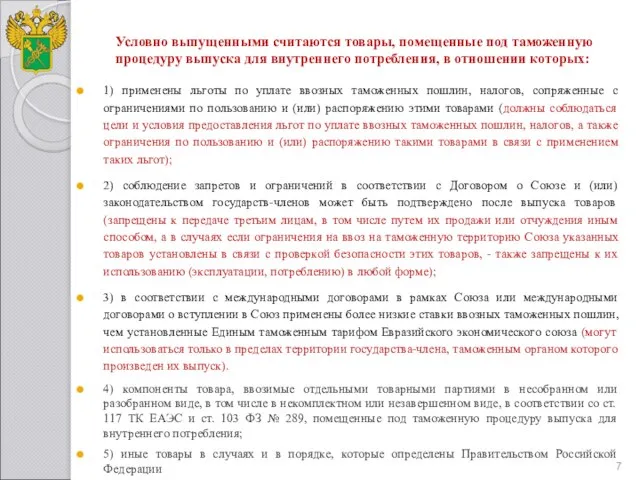 Условно выпущенными считаются товары, помещенные под таможенную процедуру выпуска для внутреннего потребления, в отношении которых:

1) применены льготы по уплате ввозных таможенных пошлин, налогов, сопряженные с ограничениями по пользованию и (или) распоряжению этими товарами (должны соблюдаться цели и условия предоставления льгот по уплате ввозных таможенных пошлин, налогов, а также ограничения по пользованию и (или) распоряжению такими товарами в связи с применением таких льгот);

2) соблюдение запретов и ограничений в соответствии с Договором о Союзе и (или) законодательством государств-членов может быть подтверждено после выпуска товаров (запрещены к передаче третьим лицам, в том числе путем их продажи или отчуждения иным способом, а в случаях если ограничения на ввоз на таможенную территорию Союза указанных товаров установлены в связи с проверкой безопасности этих товаров, - также запрещены к их использованию (эксплуатации, потреблению) в любой форме);

3) в соответствии с международными договорами в рамках Союза или международными договорами о вступлении в Союз применены более низкие ставки ввозных таможенных пошлин, чем установленные Единым таможенным тарифом Евразийского экономического союза (могут использоваться только в пределах территории государства-члена, таможенным органом которого произведен их выпуск).

4) компоненты товара, ввозимые отдельными товарными партиями в несобранном или разобранном виде, в том числе в некомплектном или незавершенном виде, в соответствии со ст. 117 ТК ЕАЭС и ст. 103 ФЗ № 289, помещенные под таможенную процедуру выпуска для внутреннего потребления;

5) иные товары в случаях и в порядке, которые определены Правительством Российской Федерации

7